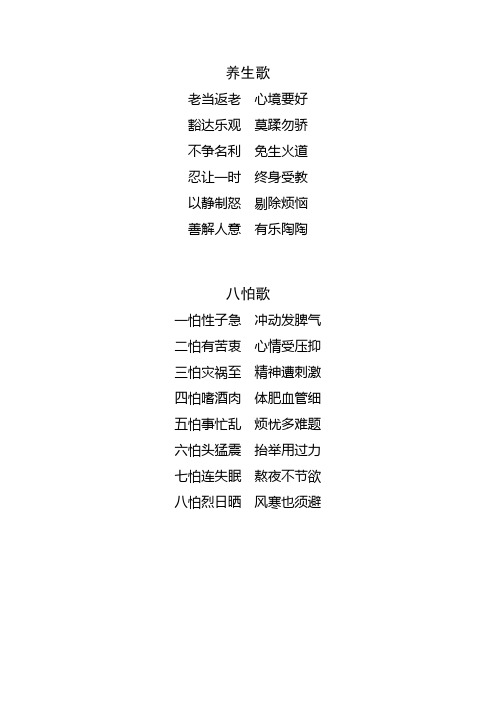 养生歌

老当返老　心境要好
豁达乐观　莫蹂勿骄
不争名利　免生火道
忍让一时　终身受教
以静制怒　剔除烦恼
善解人意　有乐陶陶

八怕歌

一怕性子急　冲动发脾气
二怕有苦衷　心情受压抑
三怕灾祸至　精神遭刺激
四怕嗜酒肉　体肥血管细
五怕事忙乱　烦忧多难题
六怕头猛震　抬举用过力
七怕连失眠　熬夜不节欲
八怕烈日晒　风寒也须避